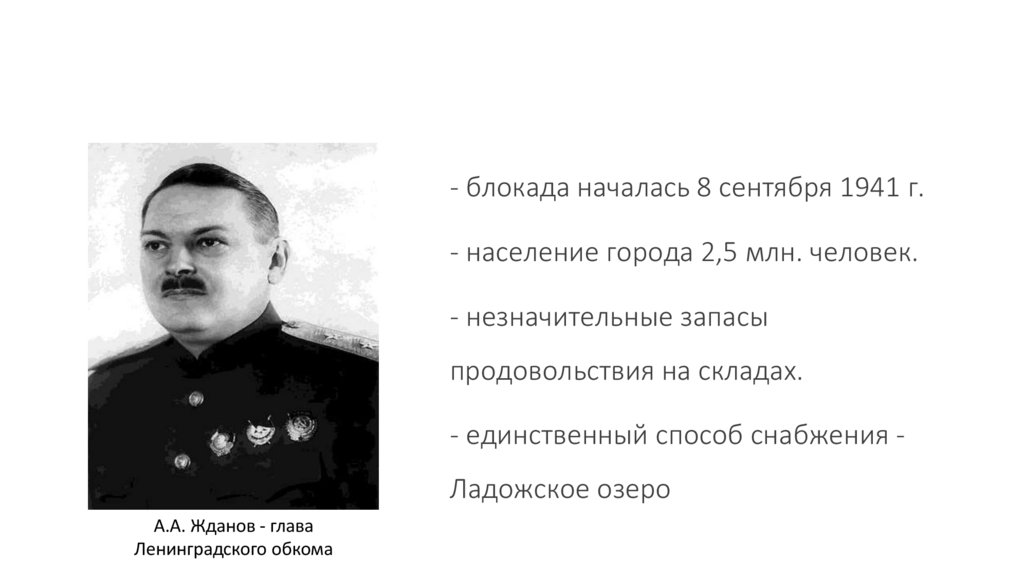 А.А. Жданов - глава Ленинградского обкома

- блокада началась 8 сентября 1941 г.

- население города 2,5 млн. человек.

- незначительные запасы продовольствия на складах.

- единственный способ снабжения - Ладожское озеро